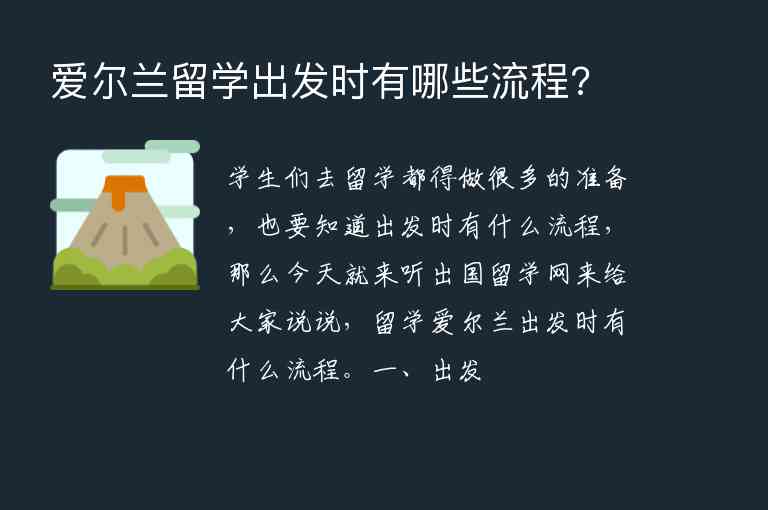 爱尔兰留学出发时有哪些流程?

学生们去留学都得做很多的准备，也要知道出发时有什么流程，那么今天就来听出国留学网来给大家说说，留学爱尔兰出发时有什么流程。一、出发